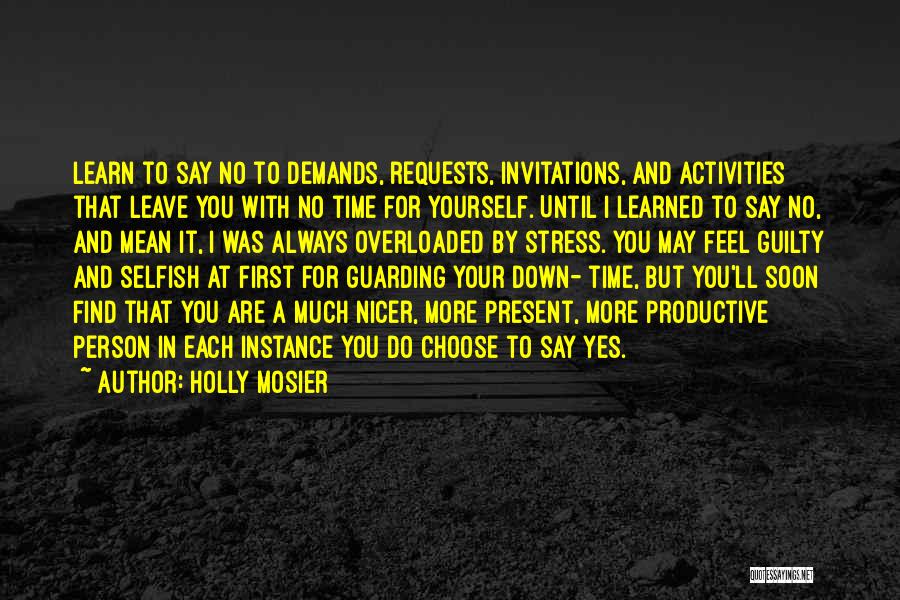 LEARN TO SAY NO TO DEMANDS, REQUESTS, INVITATIONS, AND ACTIVITIES THAT LEAVE YOU WITH NO TIME FOR YOURSELF. UNTIL I LEARNED TO SAY NO, AND MEAN IT, I WAS ALWAYS OVERLOADED BY STRESS. YOU MAY FEEL GUILTY AND SELFISH AT FIRST FOR GUARDING YOUR DOWN- TIME, BUT YOU'LL SOON FIND THAT YOU ARE A MUCH NICER, MORE PRESENT, MORE PRODUCTIVE PERSON IN EACH INSTANCE YOU DO CHOOSE TO SAY YES.

~ AUTHOR: HOLLY MOSIER

QUOTESSAYINGS.NET